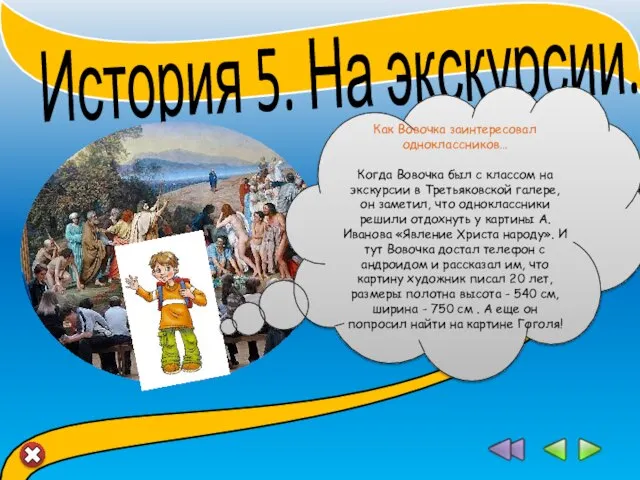 История 5. На экскурсии.

Как Вовочка заинтересовал одноклассников…

Когда Вовочка был с классом на экскурсии в Третьяковской галере, он заметил, что одноклассники решили отдохнуть у картины А. Иванова «Явление Христа народу». И тут Вовочка достал телефон с андроидом и рассказал им, что картину художник писал 20 лет, размеры полотна высота - 540 см, ширина - 750 см . А еще он попросил найти на картине Гоголя!